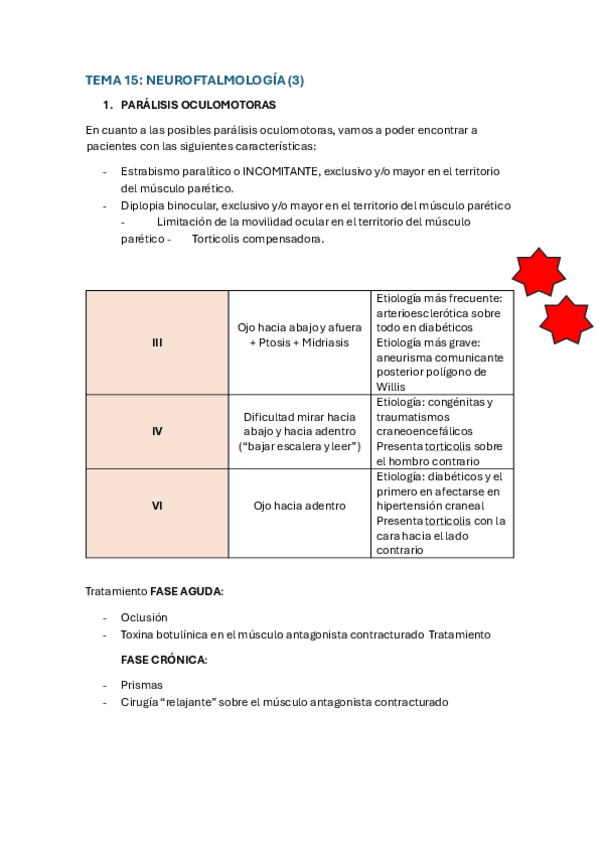 TEMA 15: NEUROFTALMOLOGÍA (3)

1. PARÁLISIS OCULOMOTORAS

En cuanto a las posibles parálisis oculomotoras, vamos a poder encontrar a pacientes con las siguientes características:

- Estrabismo paralítico o INCOMITANTE, exclusivo y/o mayor en el territorio del músculo parético.
- Diplopia binocular, exclusivo y/o mayor en el territorio del músculo parético - Limitación de la movilidad ocular en el territorio del músculo parético - Torticolis compensadora.

| III | Ojo hacia abajo y afuera + Ptosis + Midriasis | Etiología más frecuente: arterioesclerótica sobre todo en diabéticos Etiología más grave: aneurisma comunicante posterior polígono de Willis |
|---|---|---|
| IV | Dificultad mirar hacia abajo y hacia adentro ("bajar escalera y leer") | Etiología: congénitas y traumatismos craneoencefálicos Presenta torticolis sobre el hombro contrario |
| VI | Ojo hacia adentro | Etiología: diabéticos y el primero en afectarse en hipertensión craneal Presenta torticolis con la cara hacia el lado contrario |

Tratamiento FASE AGUDA:

- Oclusión
- Toxina botulínica en el músculo antagonista contracturado Tratamiento

FASE CRÓNICA:

- Prismas
- Cirugía "relajante" sobre el músculo antagonista contracturado